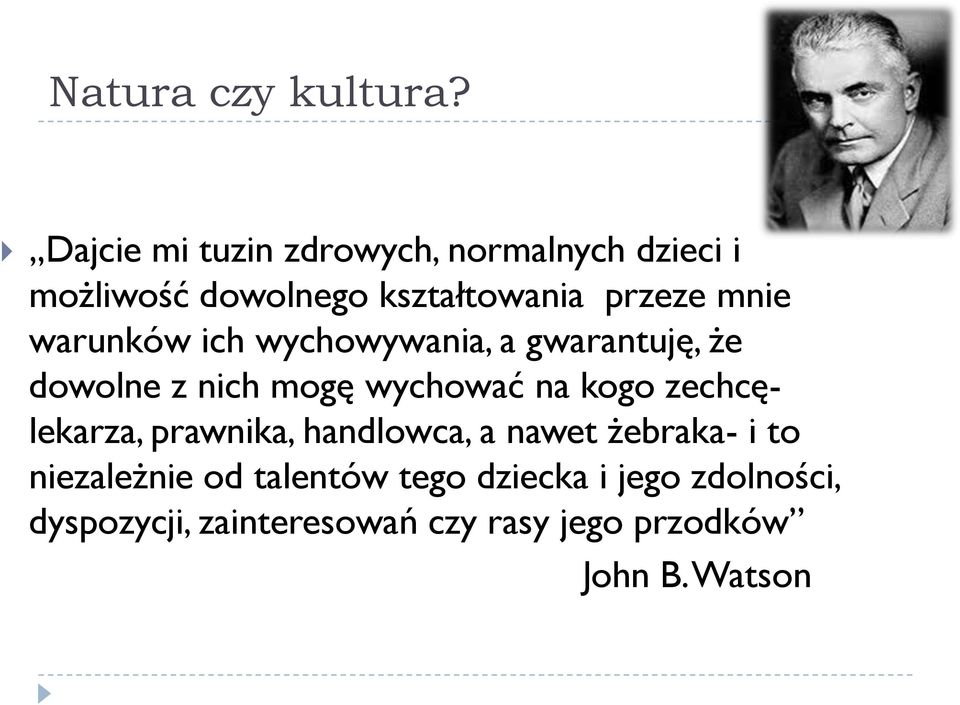 Natura czy kultura?

„Dajcie mi tuzin zdrowych, normalnych dzieci i możliwość dowolnego kształtowania przeze mnie warunków ich wychowywania, a gwarantuję, że dowolne z nich mogę wychować na kogo zechcę- lekarza, prawnika, handlowca, a nawet żebraka- i to niezależnie od talentów tego dziecka i jego zdolności, dyspozycji, zainteresowań czy rasy jego przodków”

John B. Watson